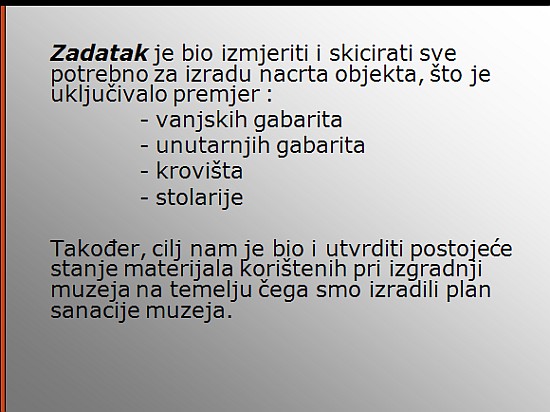 Zadatak je bio izmjeriti i skicirati sve potrebno za izradu nacrta objekta, što je uključivalo premjer :

- vanjskih gabarita
- unutarnjih gabarita
- krovišta
- stolarije

Također, cilj nam je bio i utvrditi postojeće stanje materijala korištenih pri izgradnji muzeja na temelju čega smo izradili plan sanacije muzeja.